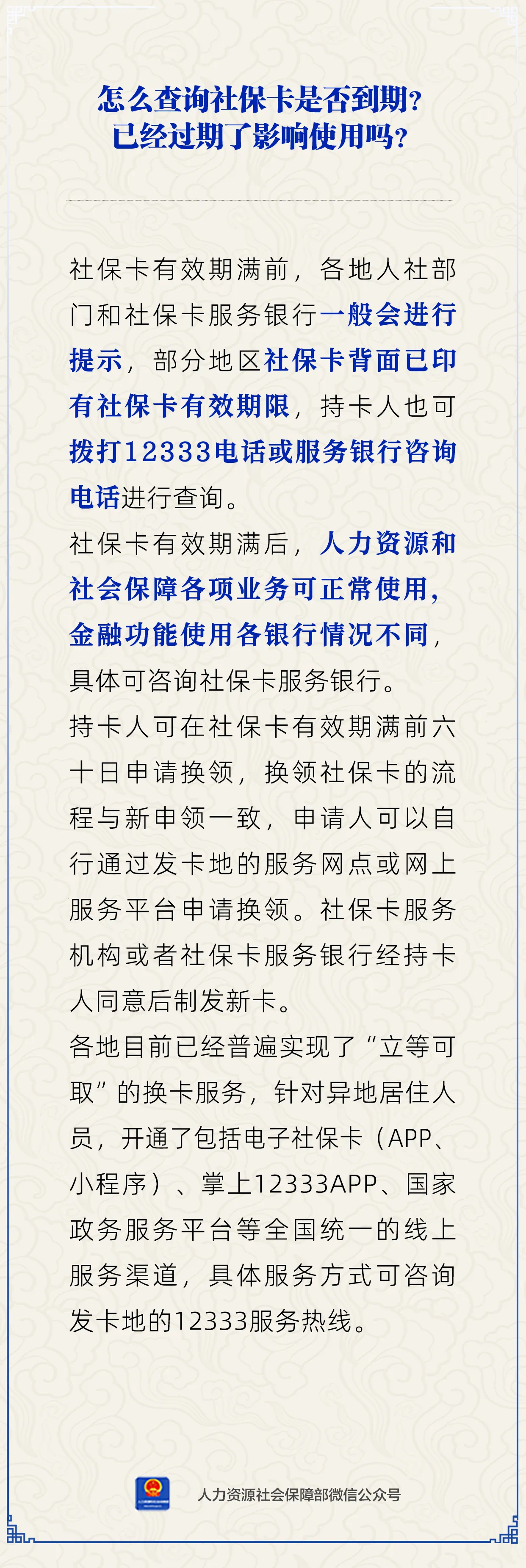 怎么查询社保卡是否到期？
已经过期了影响使用吗？

社保卡有效期满前，各地人社部门和社保卡服务银行一般会进行提示，部分地区社保卡背面已印有社保卡有效期限，持卡人也可拨打12333电话或服务银行咨询电话进行查询。

社保卡有效期满后，人力资源和社会保障各项业务可正常使用，金融功能使用各银行情况不同，具体可咨询社保卡服务银行。

持卡人可在社保卡有效期满前六十日申请换领，换领社保卡的流程与新申领一致，申请人可以自行通过发卡地的服务网点或网上服务平台申请换领。社保卡服务机构或者社保卡服务银行经持卡人同意后制发新卡。

各地目前已经普遍实现了“立等可取”的换卡服务，针对异地居住人员，开通了包括电子社保卡（APP、小程序）、掌上12333APP、国家政务服务平台等全国统一的线上服务渠道，具体服务方式可咨询发卡地的12333服务热线。

人力资源社会保障部微信公众号